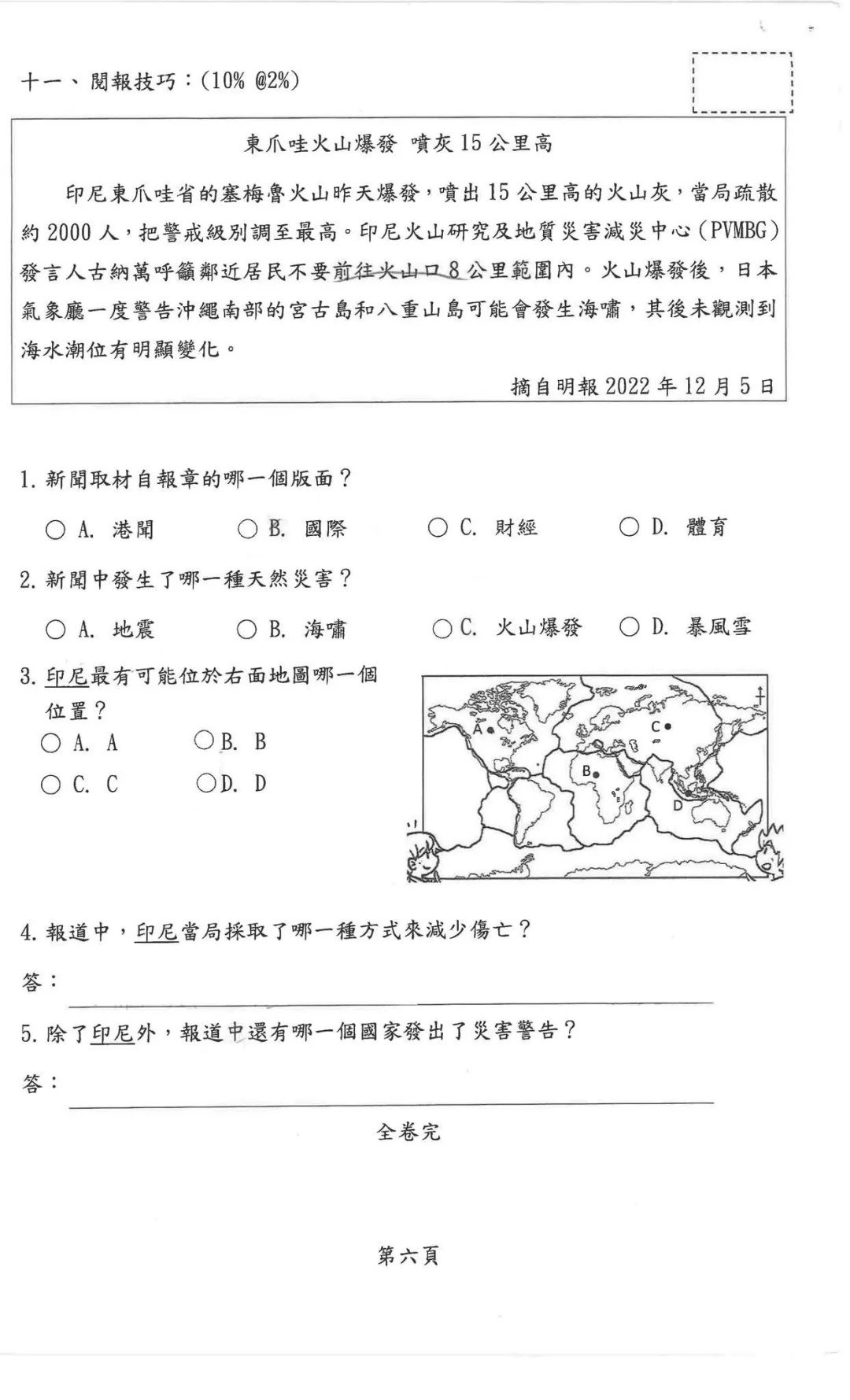 十一、閱報技巧：(10% @2%)

東爪哇火山爆發 噴灰15公里高

印尼東爪哇省的塞梅魯火山昨天爆發，噴出15公里高的火山灰，當局疏散約2000人，把警戒級別調至最高。印尼火山研究及地質災害減災中心(PVMBG)發言人古納萬呼籲鄰近居民不要前往火山口8公里範圍內。火山爆發後，日本氣象廳一度警告沖繩南部的宮古島和八重山島可能會發生海嘯，其後未觀測到海水潮位有明顯變化。

摘自明報2022年12月5日

1. 新聞取材自報章的哪一個版面？

○ A. 港聞 ○ B. 國際 ○ C. 財經 ○ D. 體育

2. 新聞中發生了哪一種天然災害？

○ A. 地震 ○ B. 海嘯 ○ C. 火山爆發 ○ D. 暴風雪

3. 印尼最有可能位於右面地圖哪一個位置？

○ A. A ○ B. B
○ C. C ○ D. D

A
B
C
D

4. 報道中，印尼當局採取了哪一種方式來減少傷亡？

答：

5. 除了印尼外，報道中還有哪一個國家發出了災害警告？

答：

全卷完

第六頁